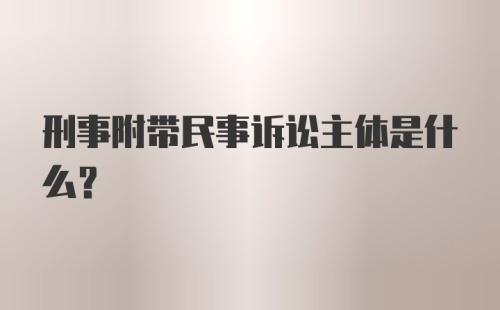 刑事附带民事诉讼主体是什么?